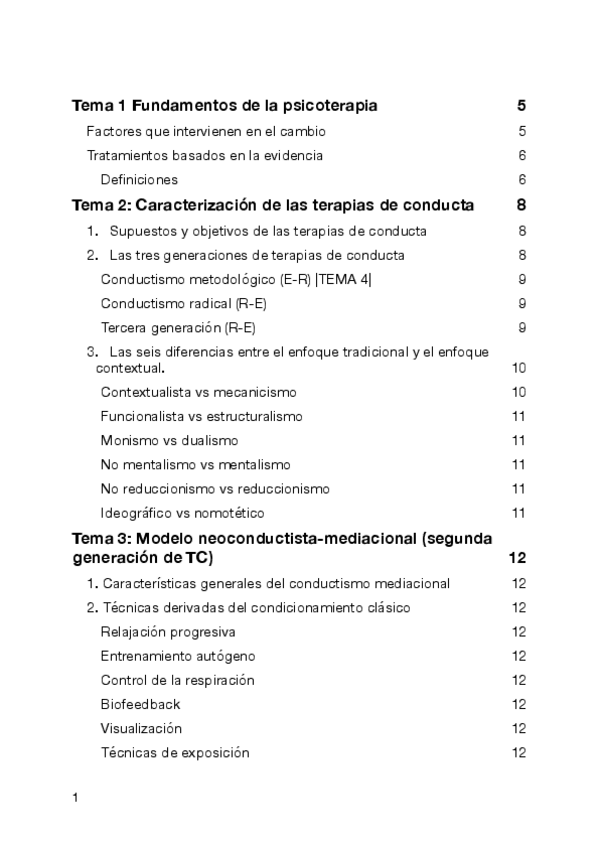 Tema 1 Fundamentos de la psicoterapia 5

Factores que intervienen en el cambio 5

Tratamientos basados en la evidencia 6

Definiciones 6

Tema 2: Caracterización de las terapias de conducta 8

1. Supuestos y objetivos de las terapias de conducta 8

2. Las tres generaciones de terapias de conducta 8

Conductismo metodológico (E-R) |TEMA 4| 9

Conductismo radical (R-E) 9

Tercera generación (R-E) 9

3. Las seis diferencias entre el enfoque tradicional y el enfoque contextual. 10

Contextualista vs mecanicismo 10

Funcionalista vs estructuralismo 11

Monismo vs dualismo 11

No mentalismo vs mentalismo 11

No reduccionismo vs reduccionismo 11

Ideográfico vs nomotético 11

Tema 3: Modelo neoconductista-mediacional (segunda generación de TC) 12

1. Características generales del conductismo mediacional 12

2. Técnicas derivadas del condicionamiento clásico 12

Relajación progresiva 12

Entrenamiento autógeno 12

Control de la respiración 12

Biofeedback 12

Visualización 12

Técnicas de exposición 12

1